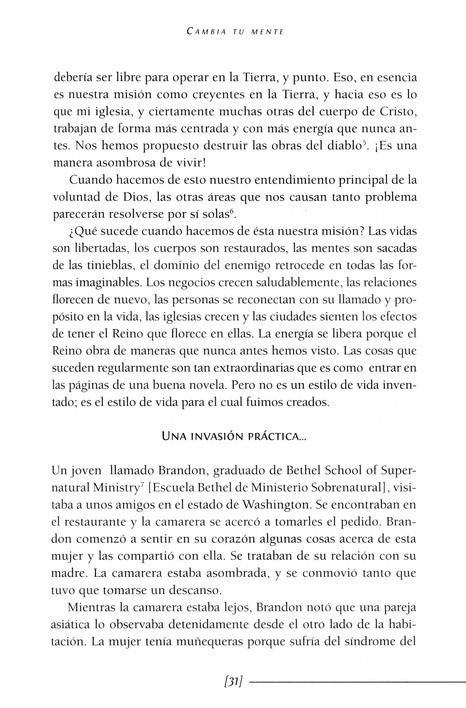 CAMBIA TU MENTE

debería ser libre para operar en la Tierra, y punto. Eso, en esencia es nuestra misión como creyentes en la Tierra, y hacia eso es lo que mi iglesia, y ciertamente muchas otras del cuerpo de Cristo, trabajan de forma más centrada y con más energía que nunca antes. Nos hemos propuesto destruir las obras del diablo$^5$. ¡Es una manera asombrosa de vivir!

Cuando hacemos de esto nuestro entendimiento principal de la voluntad de Dios, las otras áreas que nos causan tanto problema parecerán resolverse por sí solas$^6$.

¿Qué sucede cuando hacemos de ésta nuestra misión? Las vidas son libertadas, los cuerpos son restaurados, las mentes son sacadas de las tinieblas, el dominio del enemigo retrocede en todas las formas imaginables. Los negocios crecen saludablemente, las relaciones florecen de nuevo, las personas se reconectan con su llamado y propósito en la vida, las iglesias crecen y las ciudades sienten los efectos de tener el Reino que florece en ellas. La energía se libera porque el Reino obra de maneras que nunca antes hemos visto. Las cosas que suceden regularmente son tan extraordinarias que es como entrar en las páginas de una buena novela. Pero no es un estilo de vida inventado; es el estilo de vida para el cual fuimos creados.

UNA INVASIÓN PRÁCTICA...

Un joven llamado Brandon, graduado de Bethel School of Supernatural Ministry$^7$ [Escuela Bethel de Ministerio Sobrenatural], visitaba a unos amigos en el estado de Washington. Se encontraban en el restaurante y la camarera se acercó a tomarles el pedido. Brandon comenzó a sentir en su corazón algunas cosas acerca de esta mujer y las compartió con ella. Se trataban de su relación con su madre. La camarera estaba asombrada, y se conmovió tanto que tuvo que tomarse un descanso.

Mientras la camarera estaba lejos, Brandon notó que una pareja asiática lo observaba detenidamente desde el otro lado de la habitación. La mujer tenía muñequeras porque sufría del síndrome del

[31]